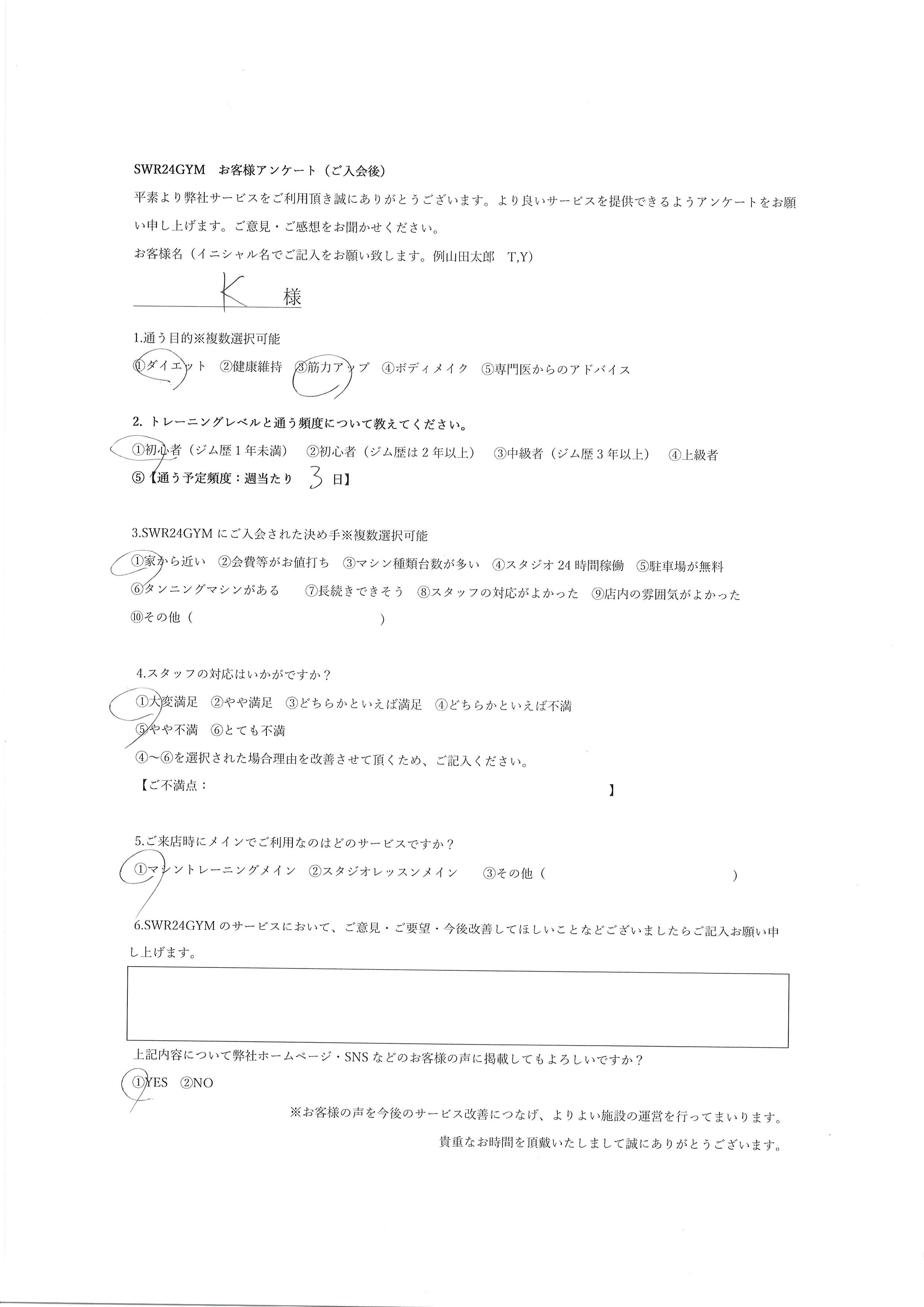 SWR24GYM　お客様アンケート（ご入会後）

平素より弊社サービスをご利用頂き誠にありがとうございます。より良いサービスを提供できるようアンケートをお願い申し上げます。ご意見・ご感想をお聞かせください。

お客様名（イニシャル名でご記入をお願い致します。例山田太郎　T,Y)

K　様

1.通う目的※複数選択可能

①ダイエット　②健康維持　③筋力アップ　④ボディメイク　⑤専門医からのアドバイス

2. トレーニングレベルと通う頻度について教えてください。

①初心者（ジム歴1年未満）　②初心者（ジム歴は2年以上）　③中級者（ジム歴3年以上）　④上級者

⑤【通う予定頻度：週当たり　3　日】

3.SWR24GYMにご入会された決め手※複数選択可能

①家から近い　②会費等がお値打ち　③マシン種類台数が多い　④スタジオ24時間稼働　⑤駐車場が無料

⑥タンニングマシンがある　⑦長続きできそう　⑧スタッフの対応がよかった　⑨店内の雰囲気がよかった

⑩その他（　　　　　　　　　　）

4.スタッフの対応はいかがですか？

①大変満足　②やや満足　③どちらかといえば満足　④どちらかといえば不満

⑤やや不満　⑥とても不満

④～⑥を選択された場合理由を改善させて頂くため、ご記入ください。

【ご不満点：　　　　　　　　　　】

5.ご来店時にメインでご利用なのはどのサービスですか？

①マシントレーニングメイン　②スタジオレッスンメイン　③その他（　　　　　　　　）

6.SWR24GYMのサービスにおいて、ご意見・ご要望・今後改善してほしいことなどございましたらご記入お願い申し上げます。

上記内容について弊社ホームページ・SNSなどのお客様の声に掲載してもよろしいですか？

①YES　②NO

※お客様の声を今後のサービス改善につなげ、よりよい施設の運営を行ってまいります。

貴重なお時間を頂戴いたしまして誠にありがとうございます。